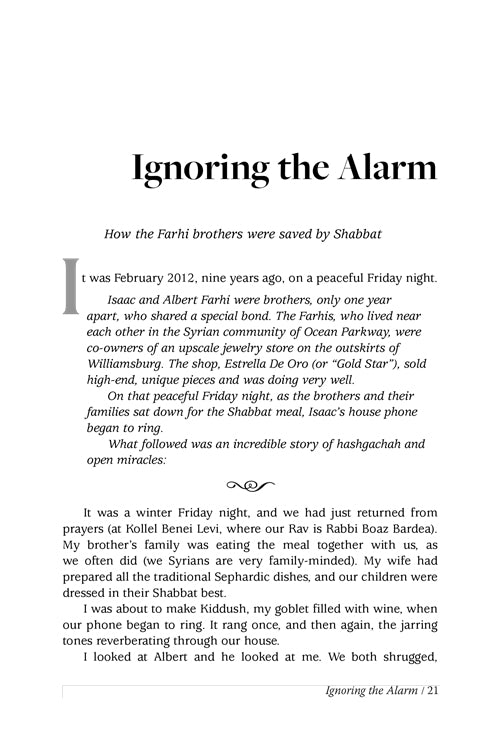 Ignoring the Alarm

How the Farhi brothers were saved by Shabbat

It was February 2012, nine years ago, on a peaceful Friday night.

Isaac and Albert Farhi were brothers, only one year apart, who shared a special bond. The Farhis, who lived near each other in the Syrian community of Ocean Parkway, were co-owners of an upscale jewelry store on the outskirts of Williamsburg. The shop, Estrella De Oro (or "Gold Star"), sold high-end, unique pieces and was doing very well.

On that peaceful Friday night, as the brothers and their families sat down for the Shabbat meal, Isaac's house phone began to ring.

What followed was an incredible story of hashgachah and open miracles:

It was a winter Friday night, and we had just returned from prayers (at Kollel Benei Levi, where our Rav is Rabbi Boaz Bardea). My brother's family was eating the meal together with us, as we often did (we Syrians are very family-minded). My wife had prepared all the traditional Sephardic dishes, and our children were dressed in their Shabbat best.

I was about to make Kiddush, my goblet filled with wine, when our phone began to ring. It rang once, and then again, the jarring tones reverberating through our house.

I looked at Albert and he looked at me. We both shrugged,

Ignoring the Alarm / 21